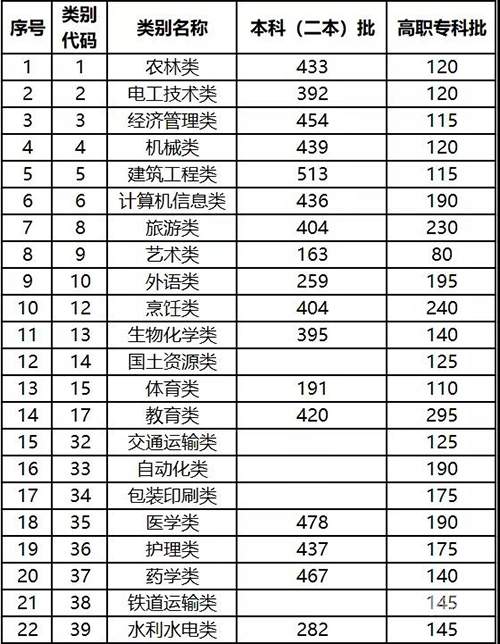 | 序号 | 类别代码 | 类别名称 | 本科（二本）批 | 高职专科批 |
|---|---|---|---|---|
| 1 | 1 | 农林类 | 433 | 120 |
| 2 | 2 | 电工技术类 | 392 | 120 |
| 3 | 3 | 经济管理类 | 454 | 115 |
| 4 | 4 | 机械类 | 439 | 120 |
| 5 | 5 | 建筑工程类 | 513 | 115 |
| 6 | 6 | 计算机信息类 | 436 | 190 |
| 7 | 8 | 旅游类 | 404 | 230 |
| 8 | 9 | 艺术类 | 163 | 80 |
| 9 | 10 | 外语类 | 259 | 195 |
| 10 | 12 | 烹饪类 | 404 | 240 |
| 11 | 13 | 生物化学类 | 395 | 140 |
| 12 | 14 | 国土资源类 | | 125 |
| 13 | 15 | 体育类 | 191 | 110 |
| 14 | 17 | 教育类 | 420 | 295 |
| 15 | 32 | 交通运输类 | | 125 |
| 16 | 33 | 自动化类 | | 190 |
| 17 | 34 | 包装印刷类 | | 175 |
| 18 | 35 | 医学类 | 478 | 190 |
| 19 | 36 | 护理类 | 437 | 175 |
| 20 | 37 | 药学类 | 467 | 140 |
| 21 | 38 | 铁道运输类 | | 145 |
| 22 | 39 | 水利水电类 | 282 | 145 |